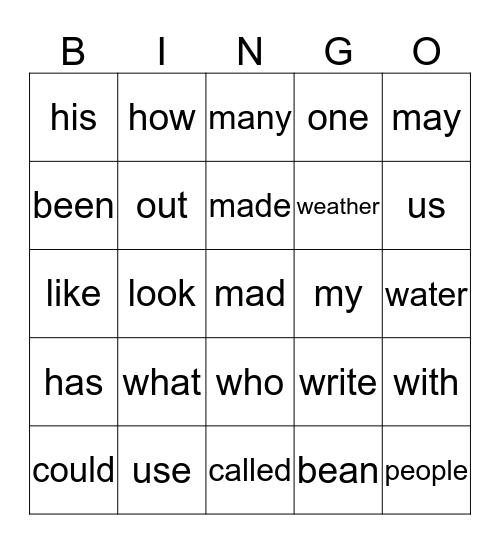 | B | I | N | G | O |
|---|---|---|---|---|
| his | how | many | one | may |
| been | out | made | weather | us |
| like | look | mad | my | water |
| has | what | who | write | with |
| could | use | called | bean | people |